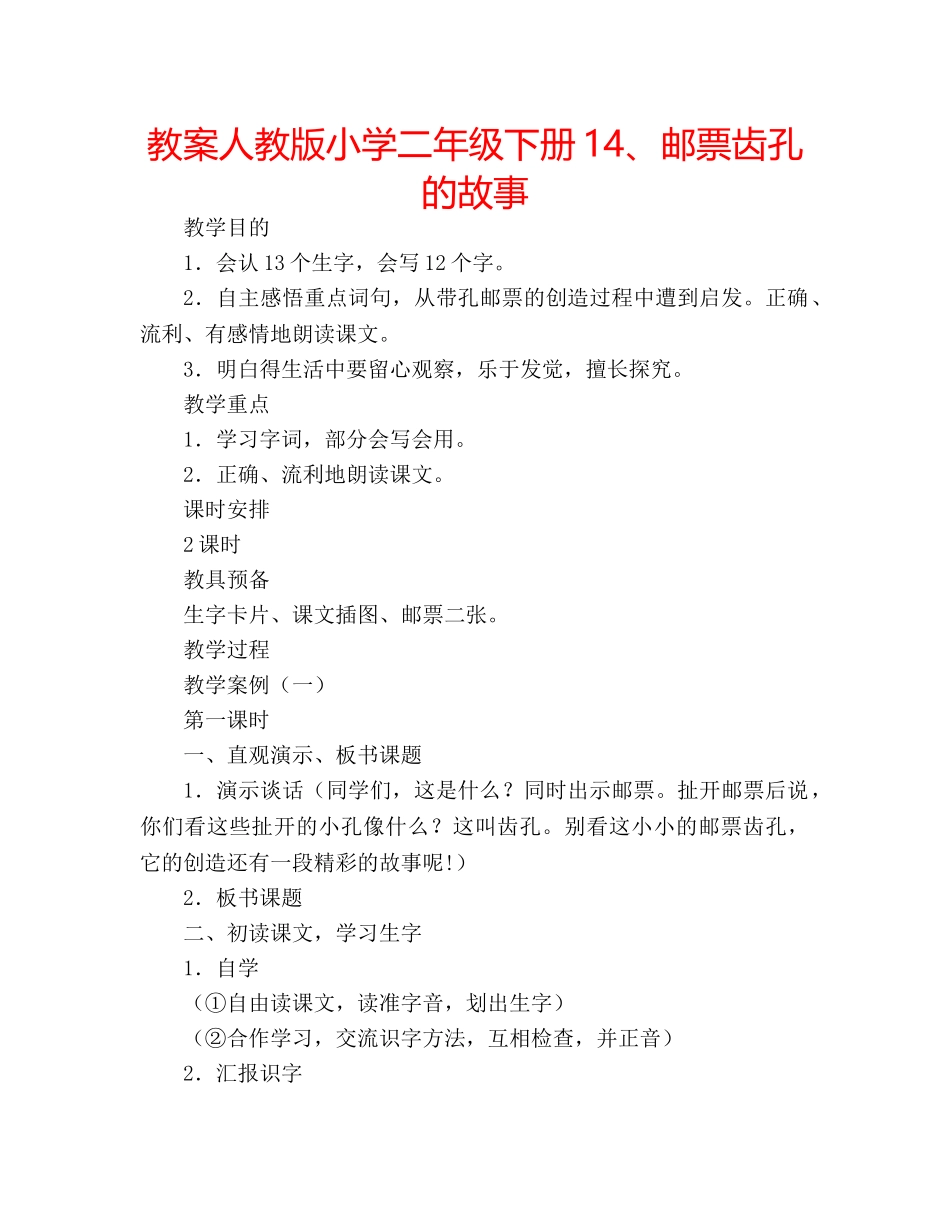 教案人教版小学二年级下册 14、邮票齿孔的故事

教学目的

1．会认 13 个生字，会写 12 个字。

2．自主感悟重点词句，从带孔邮票的创造过程中遭到启发。正确、流利、有感情地朗读课文。

3．明白得生活中要留心观察，乐于发觉，擅长探究。

教学重点

1．学习字词，部分会写会用。

2．正确、流利地朗读课文。

课时安排

2 课时

教具预备

生字卡片、课文插图、邮票二张。

教学过程

教学案例（一）

第一课时

一、直观演示、板书课题

1．演示谈话（同学们，这是什么？同时出示邮票。扯开邮票后说，你们看这些扯开的小孔像什么？这叫齿孔。别看这小小的邮票齿孔，它的创造还有一段精彩的故事呢!）

2．板书课题

二、初读课文，学习生字

1．自学

（①自由读课文，读准字音，划出生字）

（②合作学习，交流识字方法，互相检查，并正音）

2．汇报识字